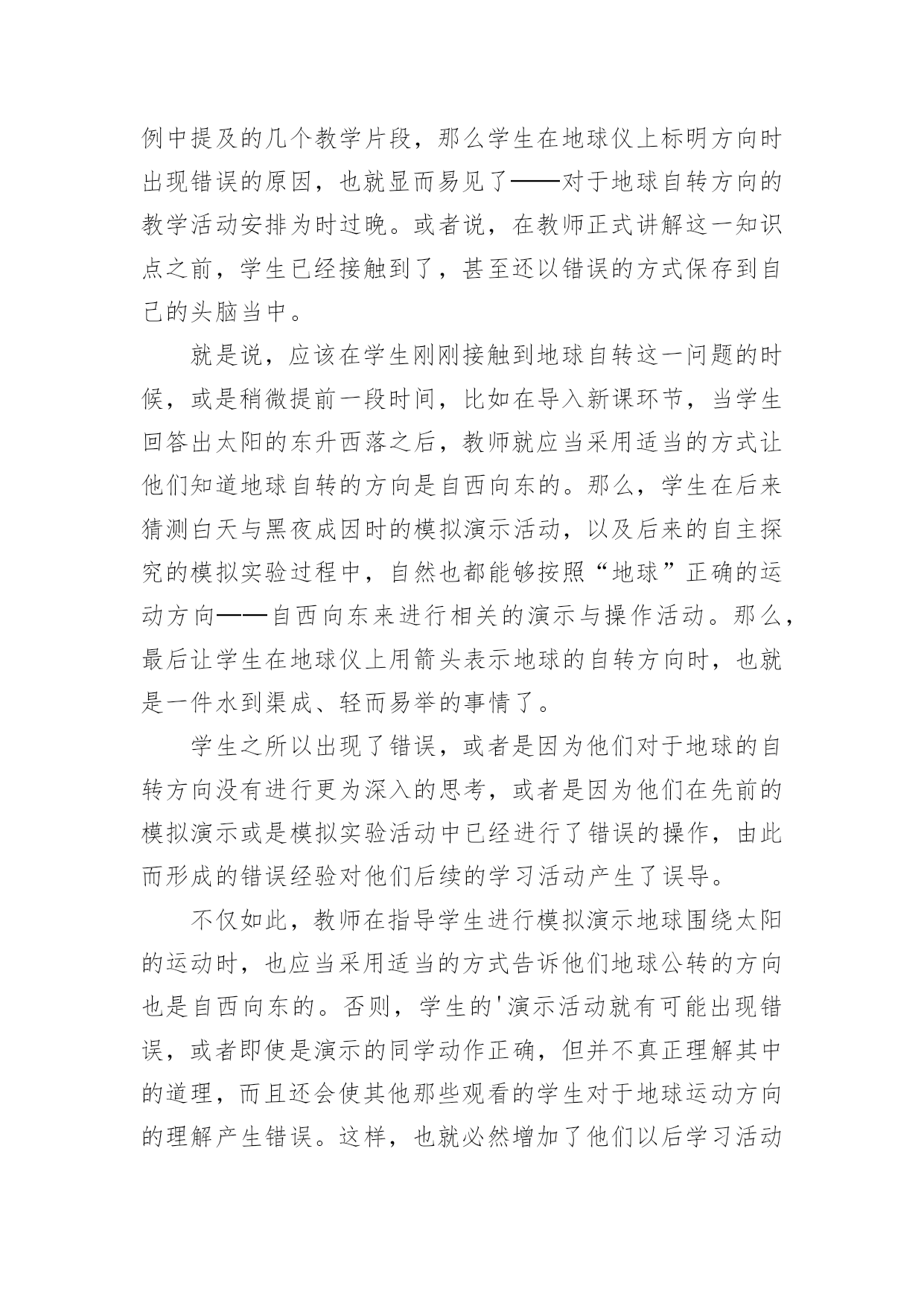 例中提及的几个教学片段，那么学生在地球仪上标明方向时出现错误的原因，也就显而易见了——对于地球自转方向的教学活动安排为时过晚。或者说，在教师正式讲解这一知识点之前，学生已经接触到了，甚至还以错误的方式保存到自己的头脑当中。

就是说，应该在学生刚刚接触到地球自转这一问题的时候，或是稍微提前一段时间，比如在导入新课环节，当学生回答出太阳的东升西落之后，教师就应当采用适当的方式让他们知道地球自转的方向是自西向东的。那么，学生在后来猜测白天与黑夜成因时的模拟演示活动，以及后来的自主探究的模拟实验过程中，自然也都能够按照“地球”正确的运动方向——自西向东来进行相关的演示与操作活动。那么，最后让学生在地球仪上用箭头表示地球的自转方向时，也就是一件水到渠成、轻而易举的事情了。

学生之所以出现了错误，或者是因为他们对于地球的自转方向没有进行更为深入的思考，或者是因为他们在先前的模拟演示或是模拟实验活动中已经进行了错误的操作，由此而形成的错误经验对他们后续的学习活动产生了误导。

不仅如此，教师在指导学生进行模拟演示地球围绕太阳的运动时，也应当采用适当的方式告诉他们地球公转的方向也是自西向东的。否则，学生的'演示活动就有可能出现错误，或者即使是演示的同学动作正确，但并不真正理解其中的道理，而且还会使其他那些观看的学生对于地球运动方向的理解产生错误。这样，也就必然增加了他们以后学习活动